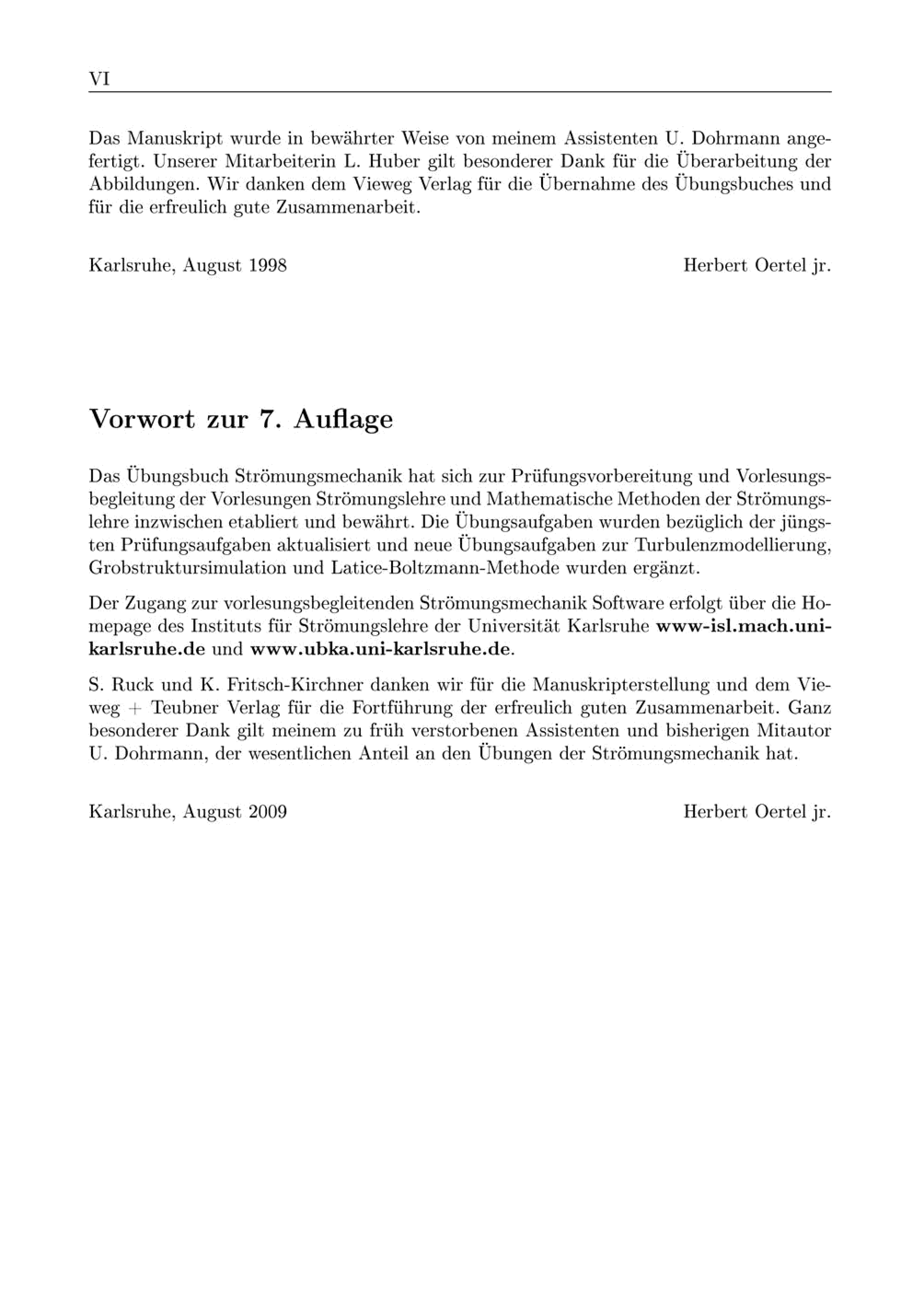 VI

Das Manuskript wurde in bewährter Weise von meinem Assistenten U. Dohrmann angefertigt. Unserer Mitarbeiterin L. Huber gilt besonderer Dank für die Überarbeitung der Abbildungen. Wir danken dem Vieweg Verlag für die Übernahme des Übungsbuches und für die erfreulich gute Zusammenarbeit.

Karlsruhe, August 1998 Herbert Oertel jr.

Vorwort zur 7. Auflage

Das Übungsbuch Strömungsmechanik hat sich zur Prüfungsvorbereitung und Vorlesungsbegleitung der Vorlesungen Strömungslehre und Mathematische Methoden der Strömungslehre inzwischen etabliert und bewährt. Die Übungsaufgaben wurden bezüglich der jüngsten Prüfungsaufgaben aktualisiert und neue Übungsaufgaben zur Turbulenzmodellierung, Grobstruktursimulation und Latice-Boltzmann-Methode wurden ergänzt.

Der Zugang zur vorlesungsbegleitenden Strömungsmechanik Software erfolgt über die Homepage des Instituts für Strömungslehre der Universität Karlsruhe www-isl.mach.uni-karlsruhe.de und www.ubka.uni-karlsruhe.de.

S. Ruck und K. Fritsch-Kirchner danken wir für die Manuskripterstellung und dem Vieweg + Teubner Verlag für die Fortführung der erfreulich guten Zusammenarbeit. Ganz besonderer Dank gilt meinem zu früh verstorbenen Assistenten und bisherigen Mitautor U. Dohrmann, der wesentlichen Anteil an den Übungen der Strömungsmechanik hat.

Karlsruhe, August 2009 Herbert Oertel jr.